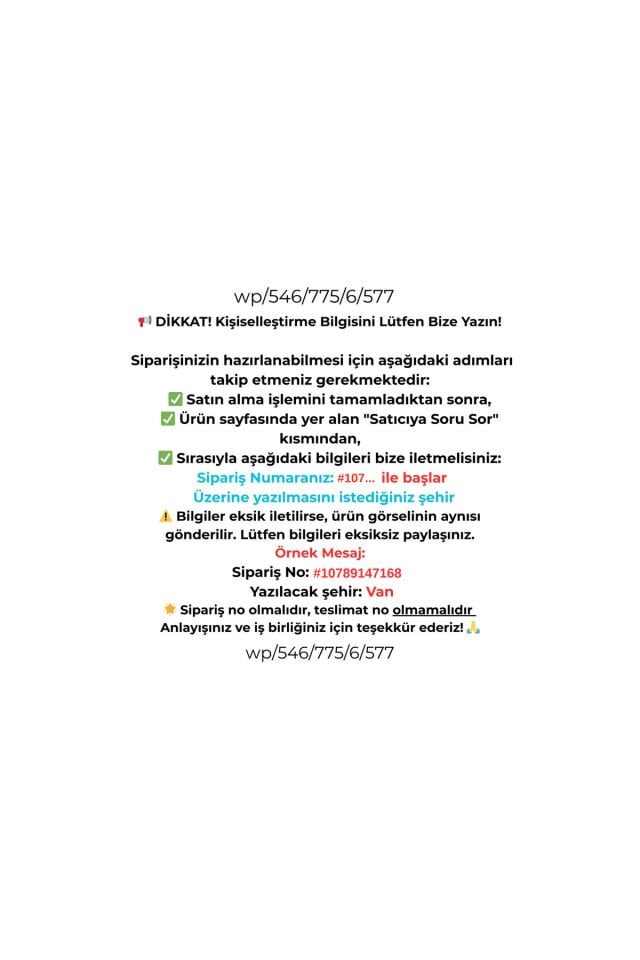 wp/546/775/6/577

📢 DİKKAT! Kişiselleştirme Bilgisini Lütfen Bize Yazın!

Siparişinizin hazırlanabilmesi için aşağıdaki adımları takip etmeniz gerekmektedir:
✅ Satın alma işlemini tamamladıktan sonra,
✅ Ürün sayfasında yer alan "Satıcıya Soru Sor" kısmından,
✅ Sırasıyla aşağıdaki bilgileri bize iletmelisiniz:
Sipariş Numaranız: #107... ile başlar
Üzerine yazılmasını istediğiniz şehir
⚠️ Bilgiler eksik iletilirse, ürün görselinin aynısı gönderilir. Lütfen bilgileri eksiksiz paylaşınız.
Örnek Mesaj:
Sipariş No: #10789147168
Yazılacak şehir: Van
🌟 Sipariş no olmalıdır, teslimat no olmamalıdır
Anlayışınız ve iş birliğiniz için teşekkür ederiz! 🙏
wp/546/775/6/577